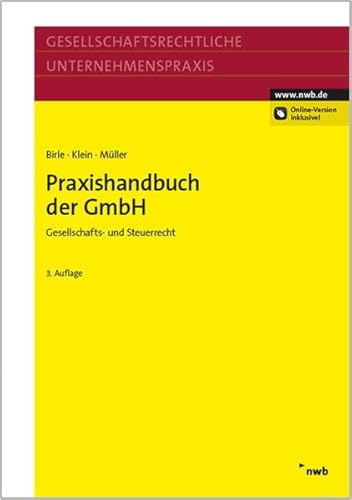 GESELLSCHAFTSRECHTLICHE
UNTERNEHMENSPRAXIS

www.nwb.de

Online-Version inklusive!

Birle · Klein · Müller

Praxishandbuch der GmbH

Gesellschafts- und Steuerrecht

3. Auflage

nwb